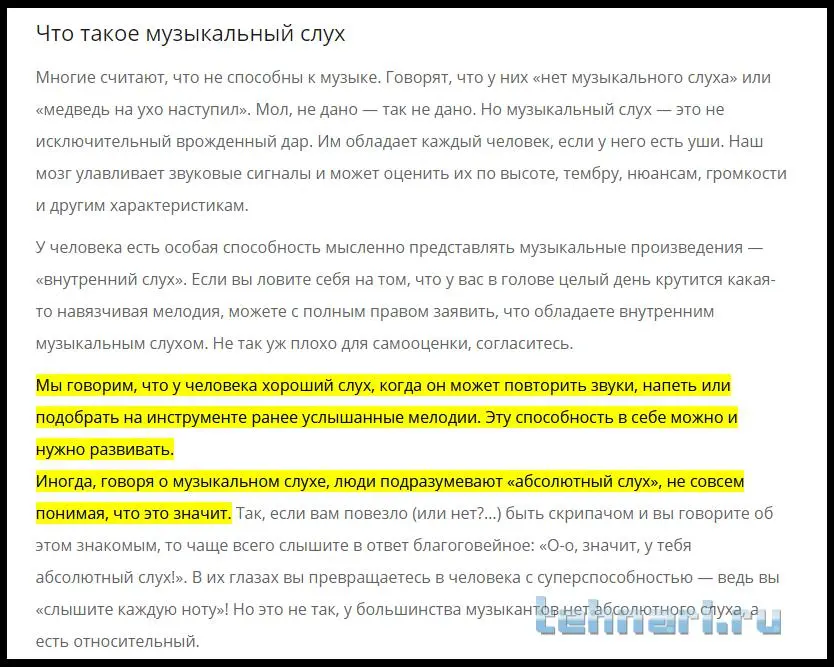 Что такое музыкальный слух

Многие считают, что не способны к музыке. Говорят, что у них «нет музыкального слуха» или «медведь на ухо наступил». Мол, не дано — так не дано. Но музыкальный слух — это не исключительный врожденный дар. Им обладает каждый человек, если у него есть уши. Наш мозг улавливает звуковые сигналы и может оценить их по высоте, тембру, нюансам, громкости и другим характеристикам.

У человека есть особая способность мысленно представлять музыкальные произведения — «внутренний слух». Если вы ловите себя на том, что у вас в голове целый день крутится какая-то навязчивая мелодия, можете с полным правом заявить, что обладаете внутренним музыкальным слухом. Не так уж плохо для самооценки, согласитесь.

Мы говорим, что у человека хороший слух, когда он может повторить звуки, напеть или подобрать на инструменте ранее услышанные мелодии. Эту способность в себе можно и нужно развивать.
Иногда, говоря о музыкальном слухе, люди подразумевают «абсолютный слух», не совсем понимая, что это значит. Так, если вам повезло (или нет?...) быть скрипачом и вы говорите об этом знакомым, то чаще всего слышите в ответ благоговейное: «О-о, значит, у тебя абсолютный слух!». В их глазах вы превращаетесь в человека с суперспособностью — ведь вы «слышите каждую ноту»! Но это не так, у большинства музыкантов нет абсолютного слуха, а есть относительный.

tehnari.ru